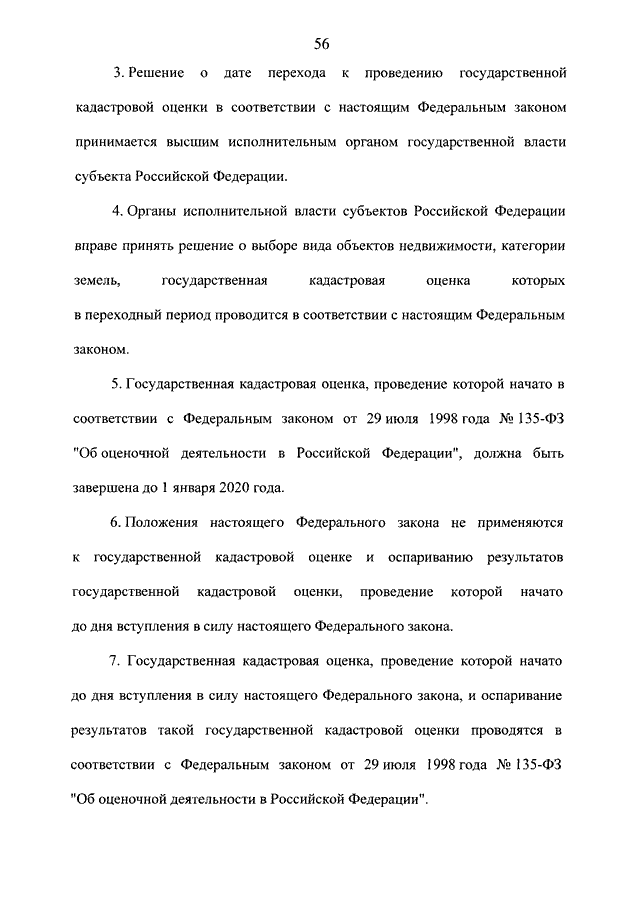 56

3. Решение о дате перехода к проведению государственной кадастровой оценки в соответствии с настоящим Федеральным законом принимается высшим исполнительным органом государственной власти субъекта Российской Федерации.

4. Органы исполнительной власти субъектов Российской Федерации вправе принять решение о выборе вида объектов недвижимости, категории земель, государственная кадастровая оценка которых в переходный период проводится в соответствии с настоящим Федеральным законом.

5. Государственная кадастровая оценка, проведение которой начато в соответствии с Федеральным законом от 29 июля 1998 года № 135-ФЗ "Об оценочной деятельности в Российской Федерации", должна быть завершена до 1 января 2020 года.

6. Положения настоящего Федерального закона не применяются к государственной кадастровой оценке и оспариванию результатов государственной кадастровой оценки, проведение которой начато до дня вступления в силу настоящего Федерального закона.

7. Государственная кадастровая оценка, проведение которой начато до дня вступления в силу настоящего Федерального закона, и оспаривание результатов такой государственной кадастровой оценки проводятся в соответствии с Федеральным законом от 29 июля 1998 года № 135-ФЗ "Об оценочной деятельности в Российской Федерации".